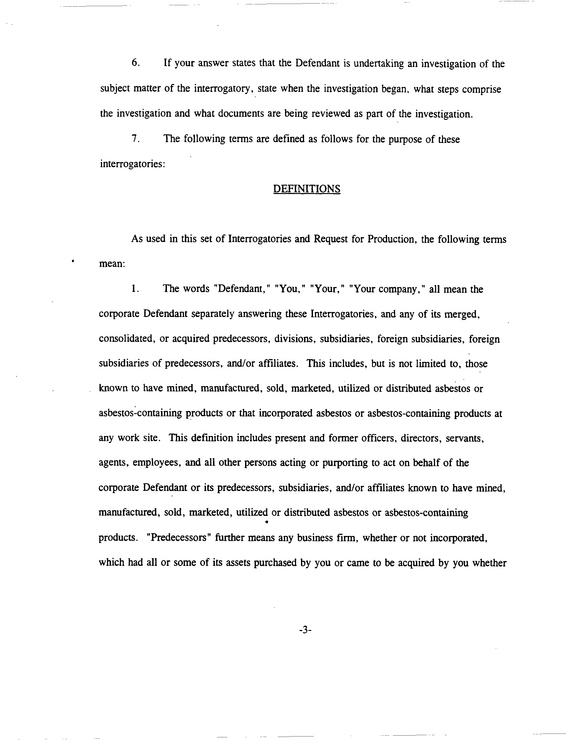 6. If your answer states that the Defendant is undertaking an investigation of the subject matter of the interrogatory, state when the investigation began, what steps comprise the investigation and what documents are being reviewed as part of the investigation.

7. The following terms are defined as follows for the purpose of these interrogatories:

DEFINITIONS

As used in this set of Interrogatories and Request for Production, the following terms mean:

1. The words "Defendant," "You," "Your," "Your company," all mean the corporate Defendant separately answering these Interrogatories, and any of its merged, consolidated, or acquired predecessors, divisions, subsidiaries, foreign subsidiaries, foreign subsidiaries of predecessors, and/or affiliates. This includes, but is not limited to, those known to have mined, manufactured, sold, marketed, utilized or distributed asbestos or asbestos-containing products or that incorporated asbestos or asbestos-containing products at any work site. This definition includes present and former officers, directors, servants, agents, employees, and all other persons acting or purporting to act on behalf of the corporate Defendant or its predecessors, subsidiaries, and/or affiliates known to have mined, manufactured, sold, marketed, utilized or distributed asbestos or asbestos-containing products. "Predecessors" further means any business firm, whether or not incorporated, which had all or some of its assets purchased by you or came to be acquired by you whether

-3-